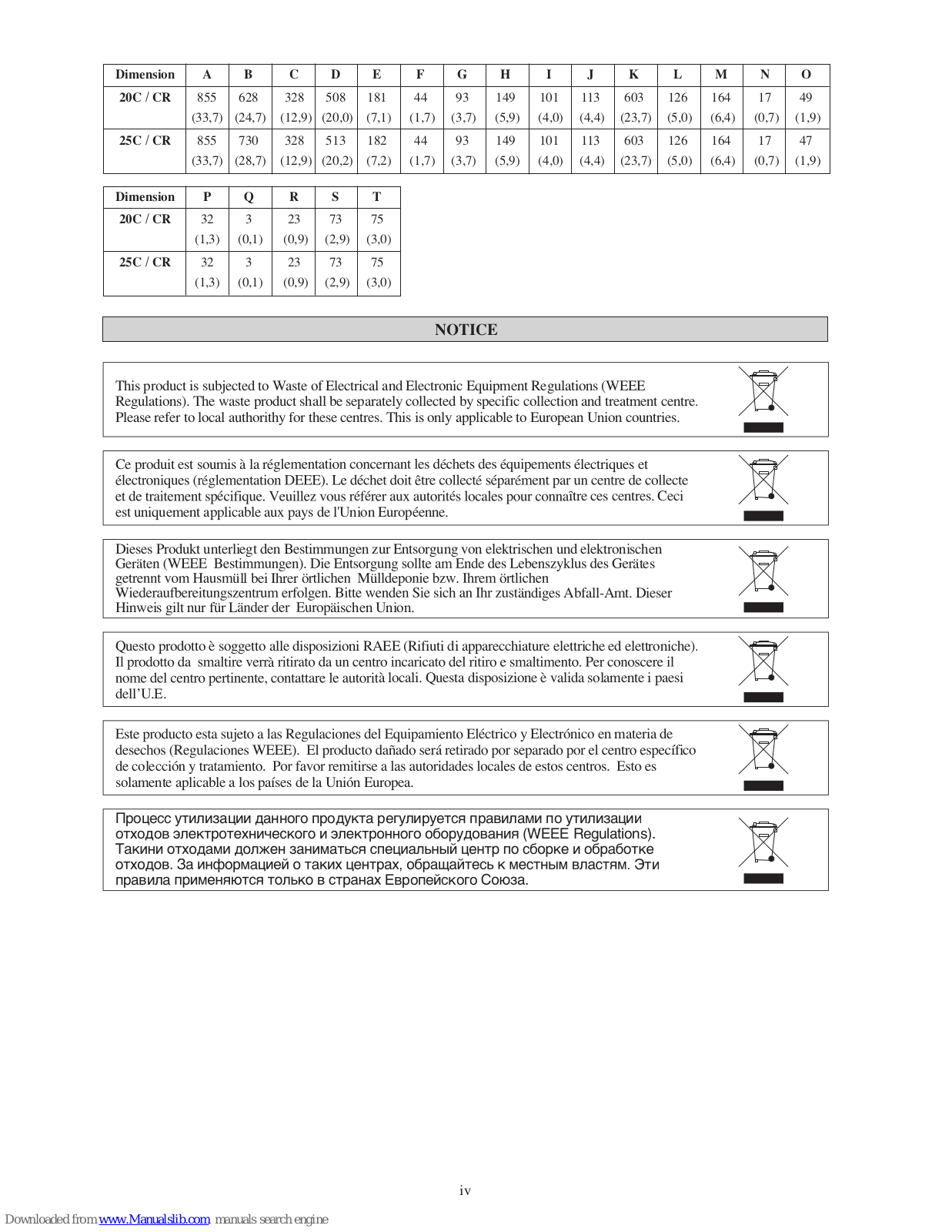 | Dimension | A | B | C | D | E | F | G | H | I | J | K | L | M | N | O |
|---|---|---|---|---|---|---|---|---|---|---|---|---|---|---|---|
| 20C / CR | 855 (33,7) | 628 (24,7) | 328 (12,9) | 508 (20,0) | 181 (7,1) | 44 (1,7) | 93 (3,7) | 149 (5,9) | 101 (4,0) | 113 (4,4) | 603 (23,7) | 126 (5,0) | 164 (6,4) | 17 (0,7) | 49 (1,9) |
| 25C / CR | 855 (33,7) | 730 (28,7) | 328 (12,9) | 513 (20,2) | 182 (7,2) | 44 (1,7) | 93 (3,7) | 149 (5,9) | 101 (4,0) | 113 (4,4) | 603 (23,7) | 126 (5,0) | 164 (6,4) | 17 (0,7) | 47 (1,9) |

| Dimension | P | Q | R | S | T |
|---|---|---|---|---|---|
| 20C / CR | 32 (1,3) | 3 (0,1) | 23 (0,9) | 73 (2,9) | 75 (3,0) |
| 25C / CR | 32 (1,3) | 3 (0,1) | 23 (0,9) | 73 (2,9) | 75 (3,0) |

NOTICE

This product is subjected to Waste of Electrical and Electronic Equipment Regulations (WEEE Regulations). The waste product shall be separately collected by specific collection and treatment centre. Please refer to local authorithy for these centres. This is only applicable to European Union countries.

Ce produit est soumis à la réglementation concernant les déchets des équipements électriques et électroniques (réglementation DEEE). Le déchet doit être collecté séparément par un centre de collecte et de traitement spécifique. Veuillez vous référer aux autorités locales pour connaître ces centres. Ceci est uniquement applicable aux pays de l'Union Européenne.

Dieses Produkt unterliegt den Bestimmungen zur Entsorgung von elektrischen und elektronischen Geräten (WEEE Bestimmungen). Die Entsorgung sollte am Ende des Lebenszyklus des Gerätes getrennt vom Hausmüll bei Ihrer örtlichen Mülldeponie bzw. Ihrem örtlichen Wiederaufbereitungszentrum erfolgen. Bitte wenden Sie sich an Ihr zuständiges Abfall-Amt. Dieser Hinweis gilt nur für Länder der Europäischen Union.

Questo prodotto è soggetto alle disposizioni RAEE (Rifiuti di apparecchiature elettriche ed elettroniche). Il prodotto da smaltire verrà ritirato da un centro incaricato del ritiro e smaltimento. Per conoscere il nome del centro pertinente, contattare le autorità locali. Questa disposizione è valida solamente i paesi dell'U.E.

Este producto esta sujeto a las Regulaciones del Equipamiento Eléctrico y Electrónico en materia de desechos (Regulaciones WEEE). El producto dañado será retirado por separado por el centro específico de colección y tratamiento. Por favor remitirse a las autoridades locales de estos centros. Esto es solamente aplicable a los países de la Unión Europea.

Процесс утилизации данного продукта регулируется правилами по утилизации отходов электротехнического и электронного оборудования (WEEE Regulations). Такини отходами должен заниматься специальный центр по сборке и обработке отходов. За информацией о таких центрах, обращайтесь к местным властям. Эти правила применяются только в странах Европейского Союза.

iv

Downloaded from www.Manualslib.com manuals search engine